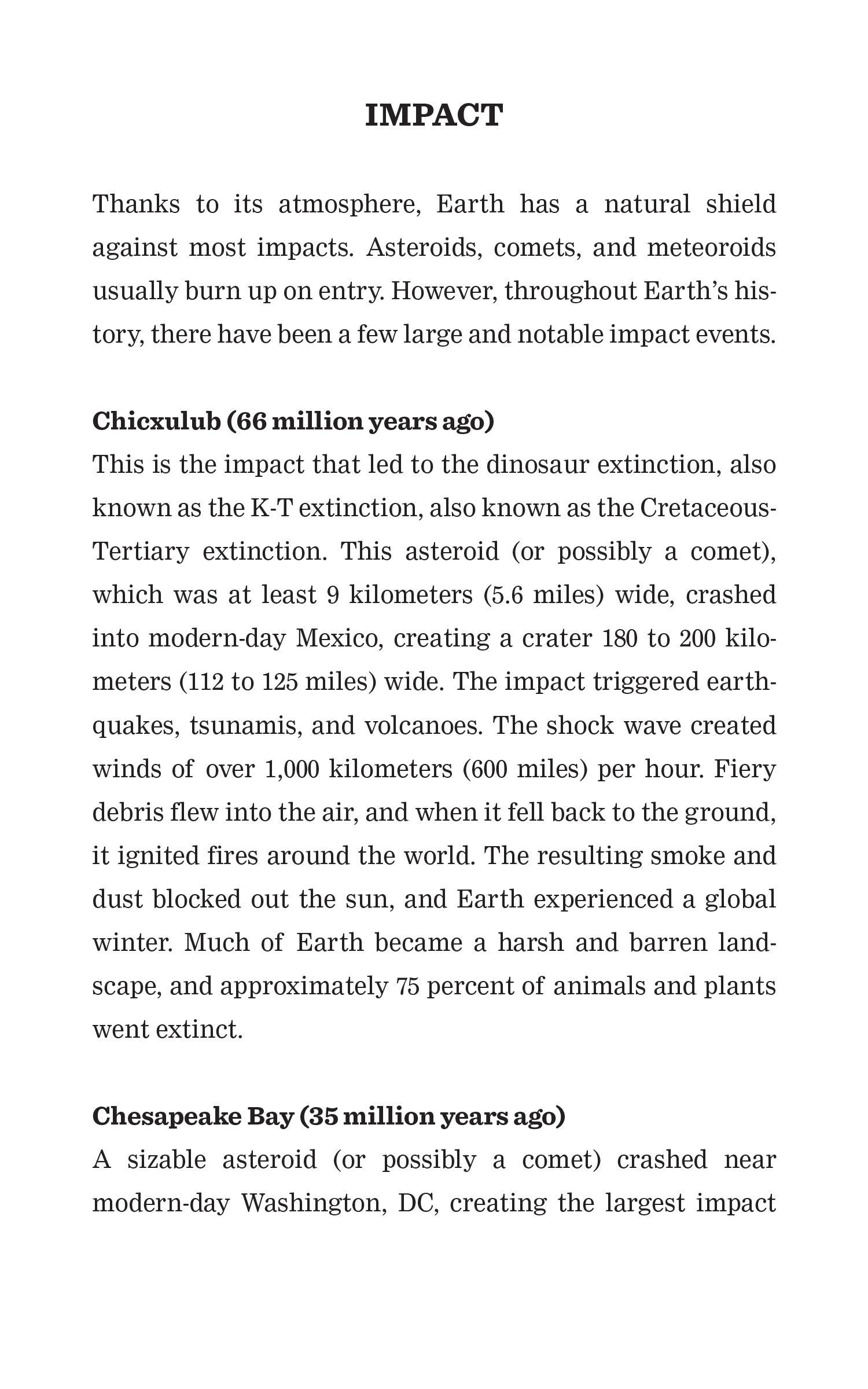 IMPACT

Thanks to its atmosphere, Earth has a natural shield against most impacts. Asteroids, comets, and meteoroids usually burn up on entry. However, throughout Earth's history, there have been a few large and notable impact events.

Chicxulub (66 million years ago)
This is the impact that led to the dinosaur extinction, also known as the K-T extinction, also known as the Cretaceous-Tertiary extinction. This asteroid (or possibly a comet), which was at least 9 kilometers (5.6 miles) wide, crashed into modern-day Mexico, creating a crater 180 to 200 kilometers (112 to 125 miles) wide. The impact triggered earthquakes, tsunamis, and volcanoes. The shock wave created winds of over 1,000 kilometers (600 miles) per hour. Fiery debris flew into the air, and when it fell back to the ground, it ignited fires around the world. The resulting smoke and dust blocked out the sun, and Earth experienced a global winter. Much of Earth became a harsh and barren landscape, and approximately 75 percent of animals and plants went extinct.

Chesapeake Bay (35 million years ago)
A sizable asteroid (or possibly a comet) crashed near modern-day Washington, DC, creating the largest impact